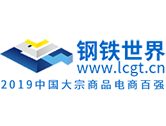 钢铁世界
www.lcgt.cn
2019中国大宗商品电商百强